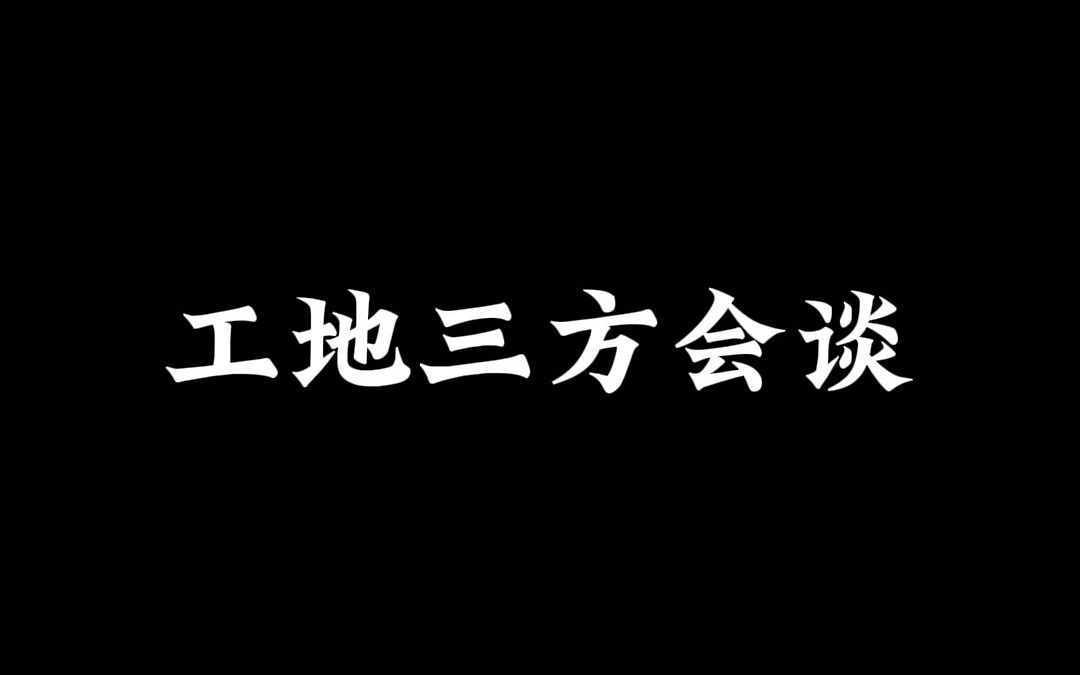 工地三方会谈